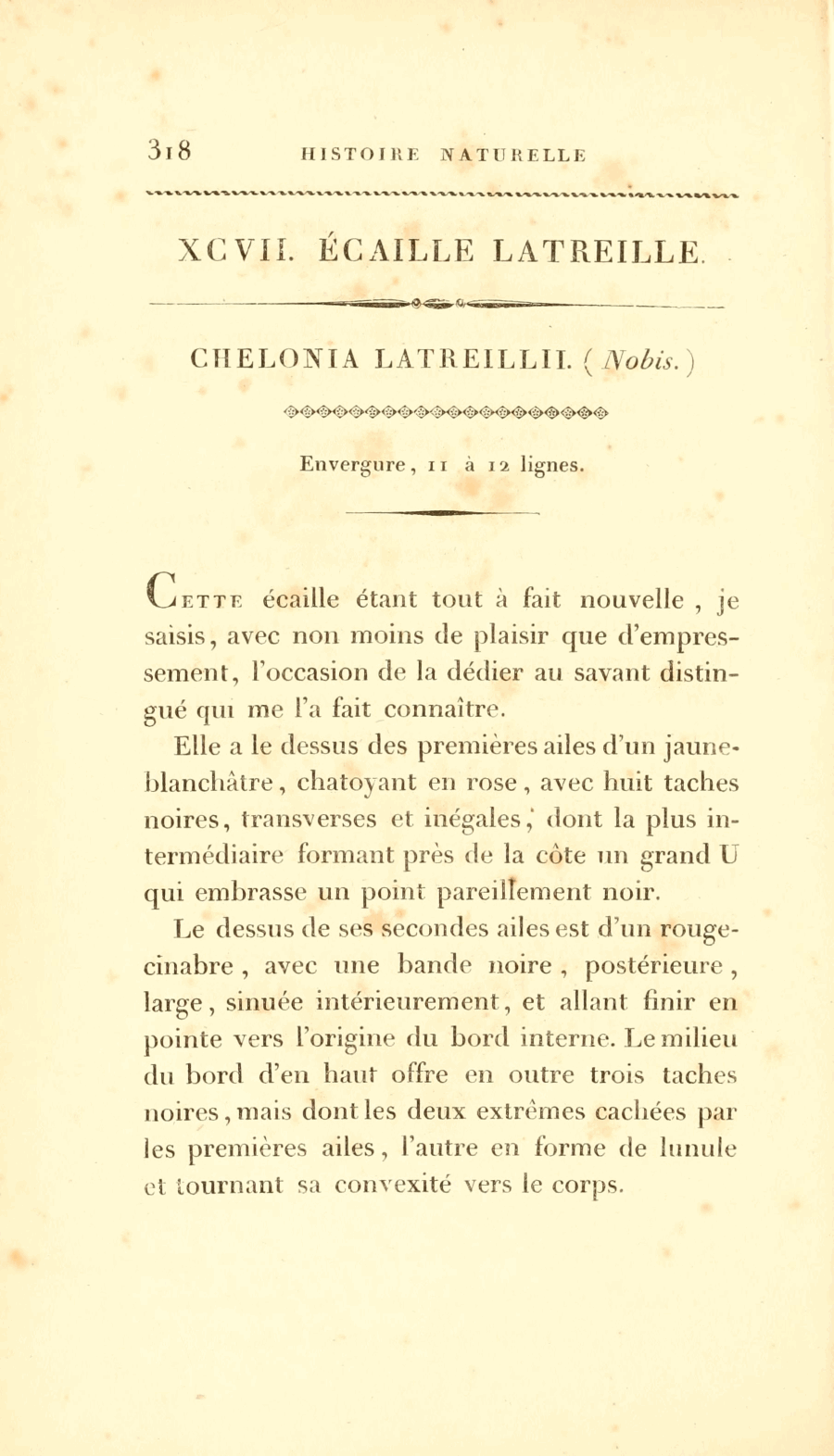 318 HISTOIRE NATURELLE

XCVII. ÉCAILLE LATREILLE.

CHELONIA LATREILLII. (Nobis.)

Envergure, 11 à 12 lignes.

Cette écaille étant tout à fait nouvelle, je saisis, avec non moins de plaisir que d'empressement, l'occasion de la dédier au savant distingué qui me l'a fait connaître.

Elle a le dessus des premières ailes d'un jaune-blanchâtre, chatoyant en rose, avec huit taches noires, transverses et inégales, dont la plus intermédiaire formant près de la côte un grand U qui embrasse un point pareillement noir.

Le dessus de ses secondes ailes est d'un rouge-cinabre, avec une bande noire, postérieure, large, sinuée intérieurement, et allant finir en pointe vers l'origine du bord interne. Le milieu du bord d'en haut offre en outre trois taches noires, mais dont les deux extrêmes cachées par les premières ailes, l'autre en forme de lunule et tournant sa convexité vers le corps.